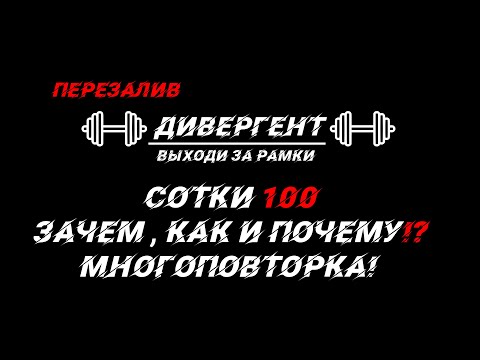 ПЕРЕЗАЛИВ

ДИВЕРГЕНТ

ВЫХОДИ ЗА РАМКИ

СОТКИ 100

ЗАЧЕМ , КАК И ПОЧЕМУ!?

МНОГОПОВТОРКА!